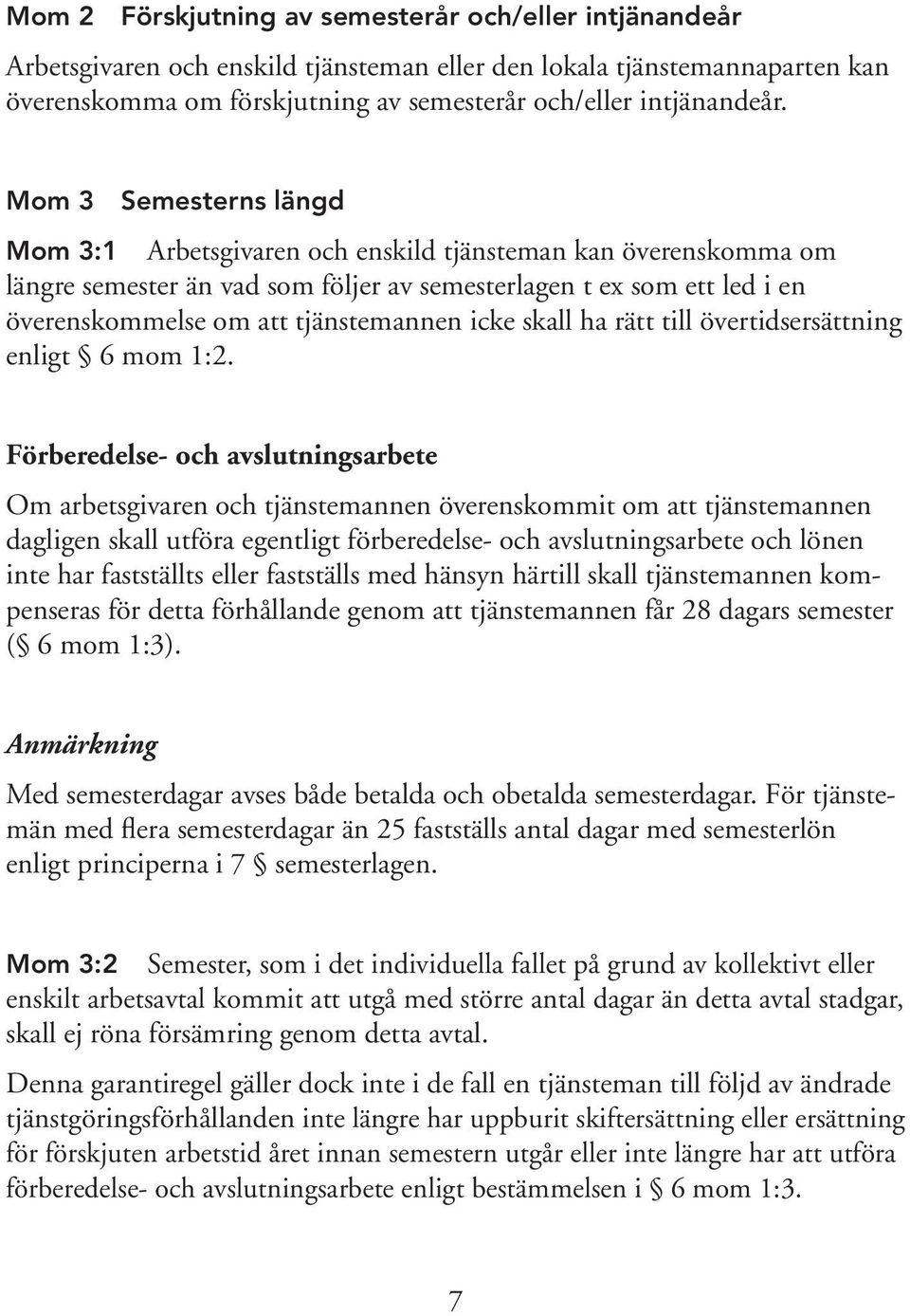 Mom 2 Förskjutning av semesterår och/eller intjänandeår

Arbetsgivaren och enskild tjänsteman eller den lokala tjänstemannaparten kan överenskomma om förskjutning av semesterår och/eller intjänandeår.

Mom 3 Semesterns längd

Mom 3:1 Arbetsgivaren och enskild tjänsteman kan överenskomma om längre semester än vad som följer av semesterlagen t ex som ett led i en överenskommelse om att tjänstemannen icke skall ha rätt till övertidsersättning enligt § 6 mom 1:2.

Förberedelse- och avslutningsarbete

Om arbetsgivaren och tjänstemannen överenskommit om att tjänstemannen dagligen skall utföra egentligt förberedelse- och avslutningsarbete och lönen inte har fastställts eller fastställs med hänsyn härtill skall tjänstemannen kompenseras för detta förhållande genom att tjänstemannen får 28 dagars semester (§ 6 mom 1:3).

Anmärkning

Med semesterdagar avses både betalda och obetalda semesterdagar. För tjänstemän med flera semesterdagar än 25 fastställs antal dagar med semesterlön enligt principerna i 7 § semesterlagen.

Mom 3:2 Semester, som i det individuella fallet på grund av kollektivt eller enskilt arbetsavtal kommit att utgå med större antal dagar än detta avtal stadgar, skall ej röna försämring genom detta avtal.

Denna garantiregel gäller dock inte i de fall en tjänsteman till följd av ändrade tjänstgöringsförhållanden inte längre har uppburit skiftersättning eller ersättning för förskjuten arbetstid året innan semestern utgår eller inte längre har att utföra förberedelse- och avslutningsarbete enligt bestämmelsen i § 6 mom 1:3.

7